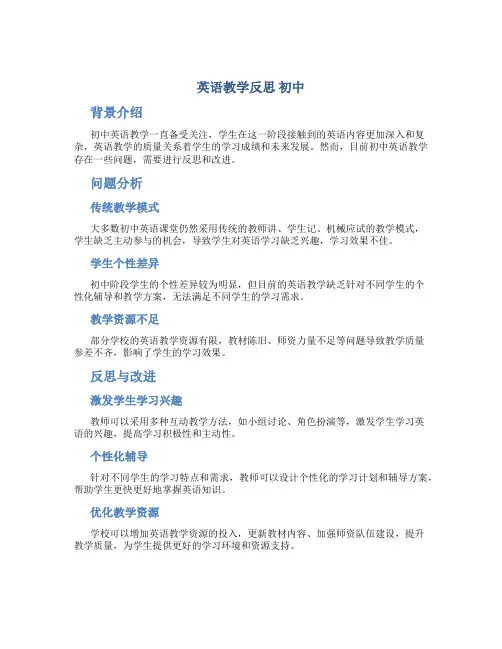 英语教学反思 初中

背景介绍

初中英语教学一直备受关注，学生在这一阶段接触到的英语内容更加深入和复杂，英语教学的质量关系着学生的学习成绩和未来发展。然而，目前初中英语教学存在一些问题，需要进行反思和改进。

问题分析

传统教学模式

大多数初中英语课堂仍然采用传统的教师讲、学生记、机械应试的教学模式，学生缺乏主动参与的机会，导致学生对英语学习缺乏兴趣，学习效果不佳。

学生个性差异

初中阶段学生的个性差异较为明显，但目前的英语教学缺乏针对不同学生的个性化辅导和教学方案，无法满足不同学生的学习需求。

教学资源不足

部分学校的英语教学资源有限，教材陈旧、师资力量不足等问题导致教学质量参差不齐，影响了学生的学习效果。

反思与改进

激发学生学习兴趣

教师可以采用多种互动教学方法，如小组讨论、角色扮演等，激发学生学习英语的兴趣，提高学习积极性和主动性。

个性化辅导

针对不同学生的学习特点和需求，教师可以设计个性化的学习计划和辅导方案，帮助学生更快更好地掌握英语知识。

优化教学资源

学校可以增加英语教学资源的投入，更新教材内容、加强师资队伍建设，提升教学质量，为学生提供更好的学习环境和资源支持。